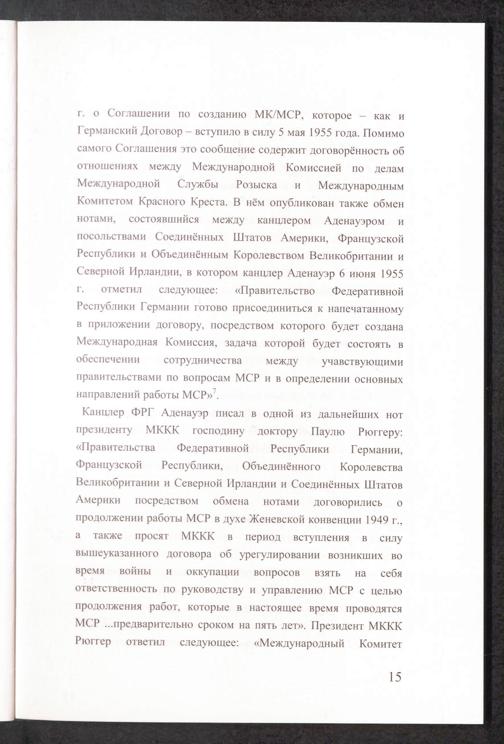 г. о Соглашении по созданию МК/МСР, которое – как и Германский Договор – вступило в силу 5 мая 1955 года. Помимо самого Соглашения это сообщение содержит договорённость об отношениях между Международной Комиссией по делам Международной Службы Розыска и Международным Комитетом Красного Креста. В нём опубликован также обмен нотами, состоявшийся между канцлером Аденауэром и посольствами Соединённых Штатов Америки, Французской Республики и Объединённым Королевством Великобритании и Северной Ирландии, в котором канцлер Аденауэр 6 июня 1955 г. отметил следующее: «Правительство Федеративной Республики Германии готово присоединиться к напечатанному в приложении договору, посредством которого будет создана Международная Комиссия, задача которой будет состоять в обеспечении сотрудничества между учавствующими правительствами по вопросам МСР и в определении основных направлений работы МСР»$^7$.

Канцлер ФРГ Аденауэр писал в одной из дальнейших нот президенту МККК господину доктору Паулю Рюггеру: «Правительства Федеративной Республики Германии, Французской Республики, Объединённого Королевства Великобритании и Северной Ирландии и Соединённых Штатов Америки посредством обмена нотами договорились о продолжении работы МСР в духе Женевской конвенции 1949 г., а также просят МККК в период вступления в силу вышеуказанного договора об урегулировании возникших во время войны и оккупации вопросов взять на себя ответственность по руководству и управлению МСР с целью продолжения работ, которые в настоящее время проводятся МСР ...предварительно сроком на пять лет». Президент МККК Рюггер ответил следующее: «Международный Комитет

15